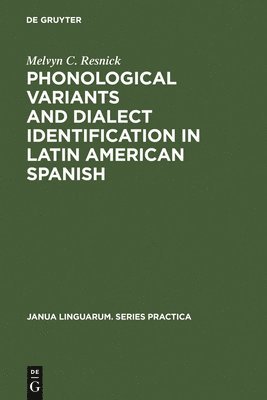 DE GRUYTER

Melvyn C. Resnick

PHONOLOGICAL VARIANTS AND DIALECT IDENTIFICATION IN LATIN AMERICAN SPANISH

JANUA LINGUARUM. SERIES PRACTICA

DE
G